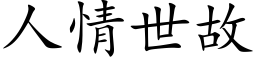 人情世故